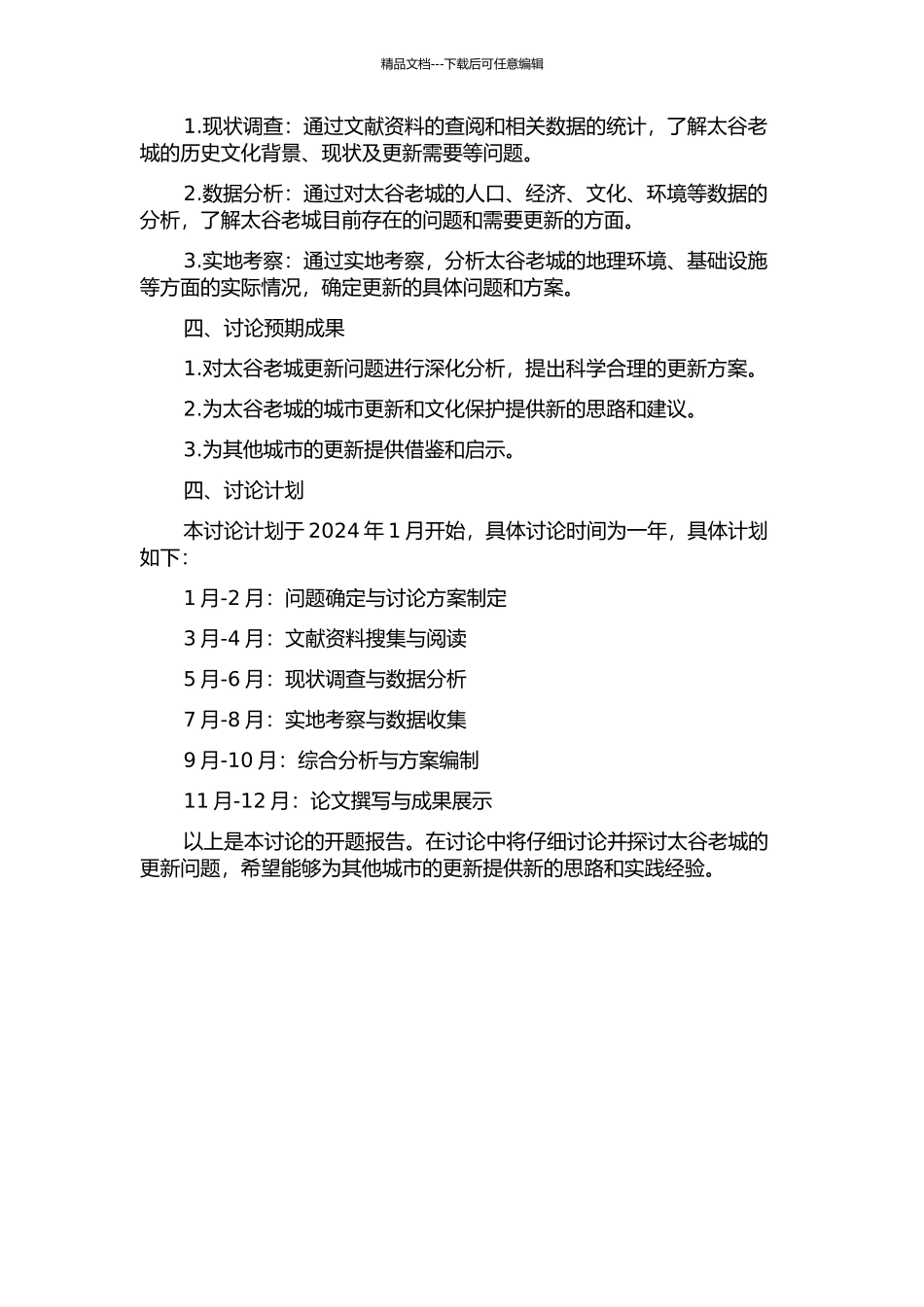 精品文档---下载后可任意编辑

1.现状调查：通过文献资料的查阅和相关数据的统计，了解太谷老城的历史文化背景、现状及更新需要等问题。

2.数据分析：通过对太谷老城的人口、经济、文化、环境等数据的分析，了解太谷老城目前存在的问题和需要更新的方面。

3.实地考察：通过实地考察，分析太谷老城的地理环境、基础设施等方面的实际情况，确定更新的具体问题和方案。

四、讨论预期成果

1.对太谷老城更新问题进行深化分析，提出科学合理的更新方案。

2.为太谷老城的城市更新和文化保护提供新的思路和建议。

3.为其他城市的更新提供借鉴和启示。

四、讨论计划

本讨论计划于 2024 年 1 月开始，具体讨论时间为一年，具体计划如下：

1 月-2 月：问题确定与讨论方案制定

3 月-4 月：文献资料搜集与阅读

5 月-6 月：现状调查与数据分析

7 月-8 月：实地考察与数据收集

9 月-10 月：综合分析与方案编制

11 月-12 月：论文撰写与成果展示

以上是本讨论的开题报告。在讨论中将仔细讨论并探讨太谷老城的更新问题，希望能够为其他城市的更新提供新的思路和实践经验。